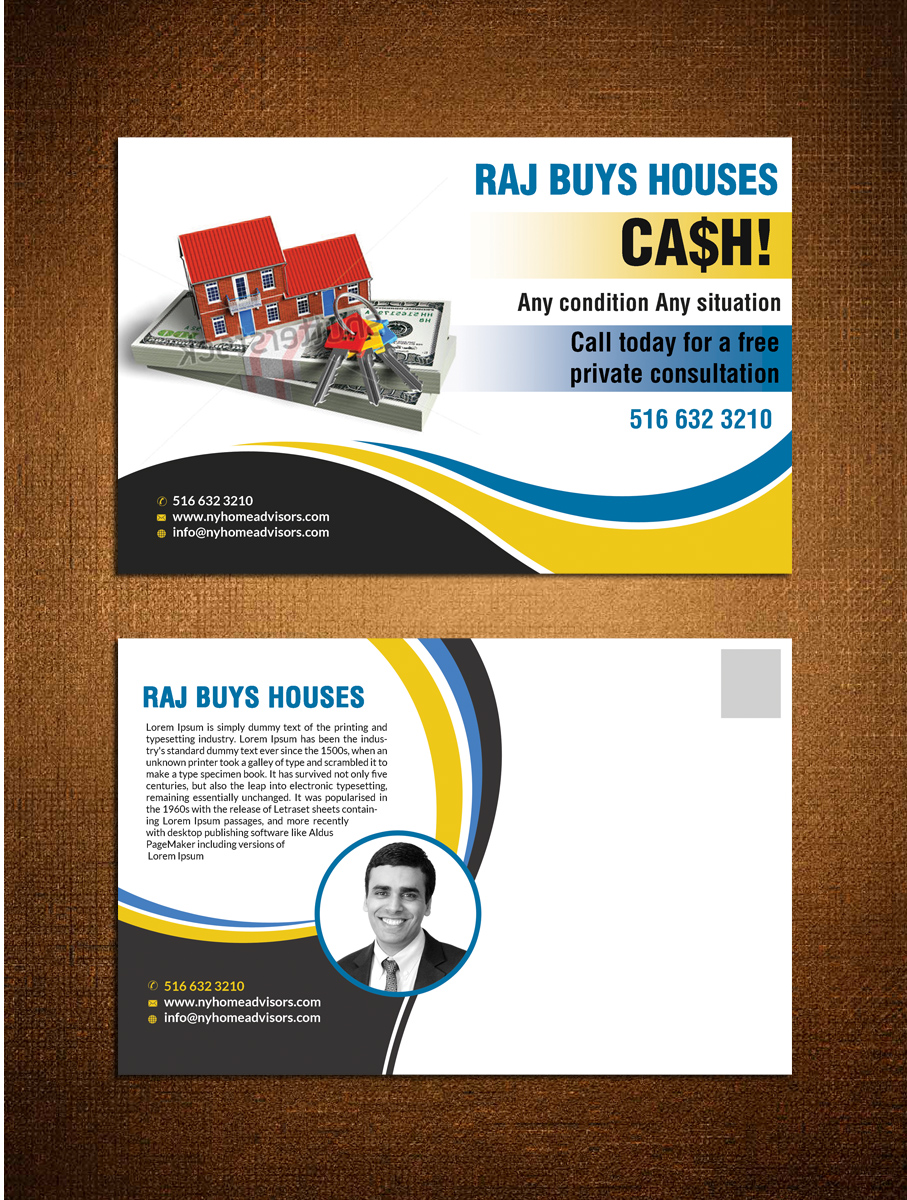 RAJ BUYS HOUSES

CA$H!

Any condition Any situation

Call today for a free private consultation

516 632 3210

516 632 3210
www.nyhomeadvisors.com
info@nyhomeadvisors.com

RAJ BUYS HOUSES

Lorem Ipsum is simply dummy text of the printing and typesetting industry. Lorem Ipsum has been the industry's standard dummy text ever since the 1500s, when an unknown printer took a galley of type and scrambled it to make a type specimen book. It has survived not only five centuries, but also the leap into electronic typesetting, remaining essentially unchanged. It was popularised in the 1960s with the release of Letraset sheets containing Lorem Ipsum passages, and more recently with desktop publishing software like Aldus PageMaker including versions of Lorem Ipsum

516 632 3210
www.nyhomeadvisors.com
info@nyhomeadvisors.com